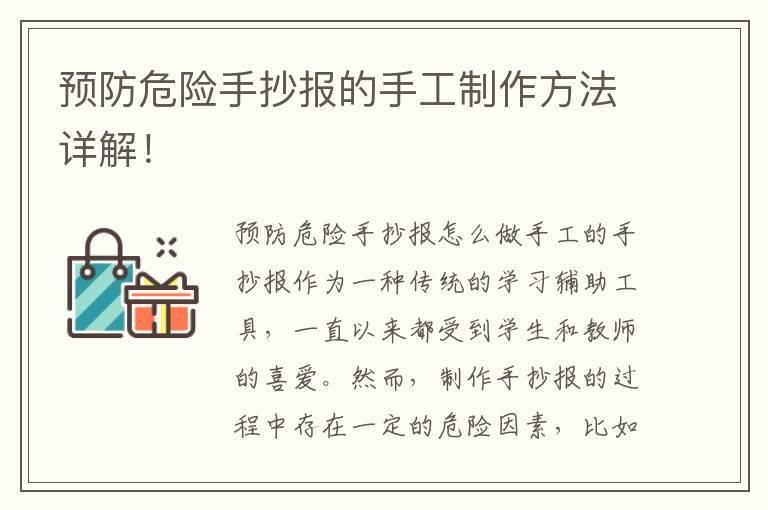 预防危险手抄报的手工制作方法详解！

预防危险手抄报怎么做手工的手抄报作为一种传统的学习辅助工具，一直以来都受到学生和教师的喜爱。然而，制作手抄报的过程中存在一定的危险因素，比如